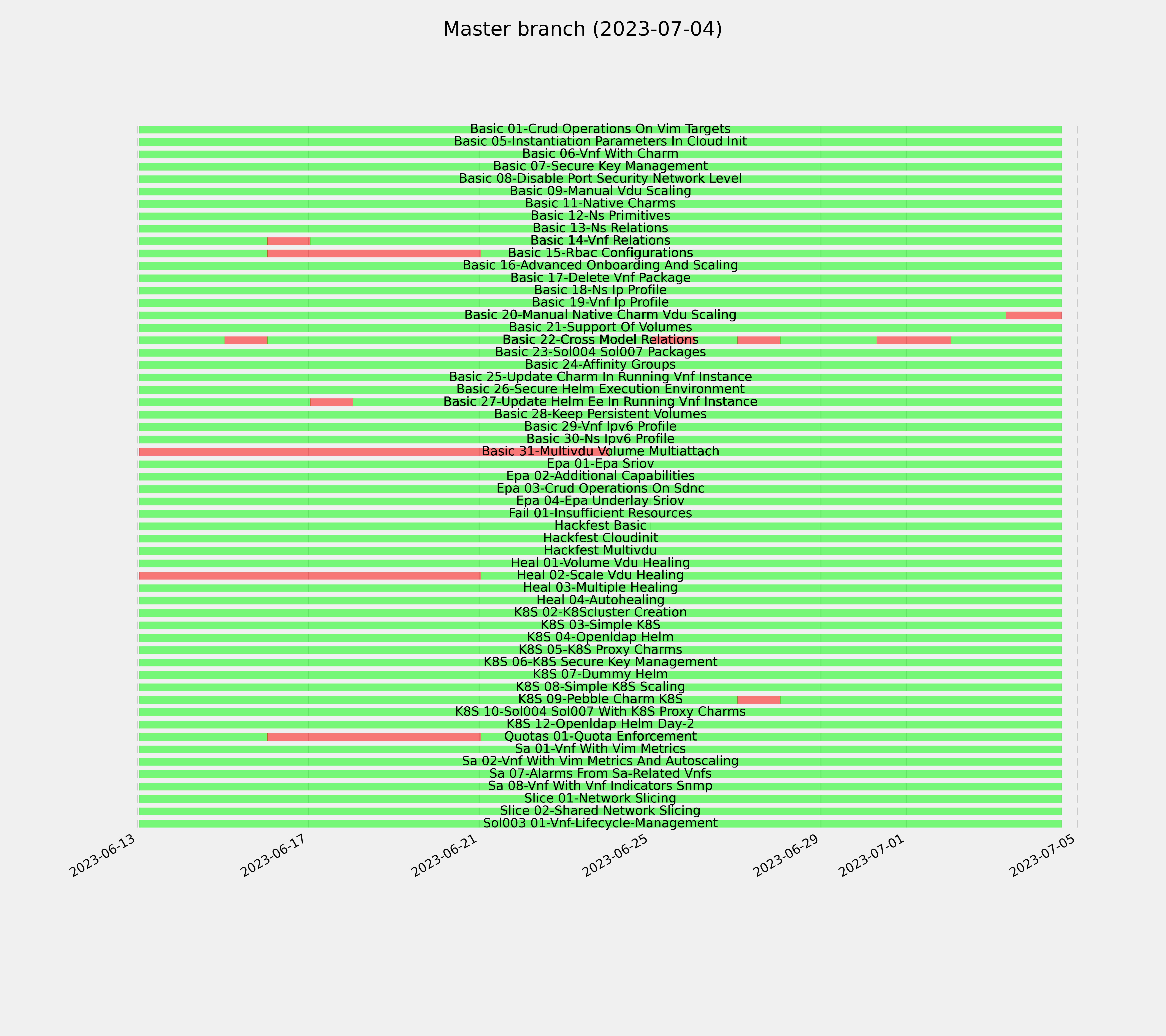 Master branch (2023-07-04)

Basic 01-Crud Operations On Vim Targets
Basic 05-Instantiation Parameters In Cloud Init
Basic 06-Vnf With Charm
Basic 07-Secure Key Management
Basic 08-Disable Port Security Network Level
Basic 09-Manual Vdu Scaling
Basic 11-Native Charms
Basic 12-Ns Primitives
Basic 13-Ns Relations
Basic 14-Vnf Relations
Basic 15-Rbac Configurations
Basic 16-Advanced Onboarding And Scaling
Basic 17-Delete Vnf Package
Basic 18-Ns Ip Profile
Basic 19-Vnf Ip Profile
Basic 20-Manual Native Charm Vdu Scaling
Basic 21-Support Of Volumes
Basic 22-Cross Model Relations
Basic 23-Sol004 Sol007 Packages
Basic 24-Affinity Groups
Basic 25-Update Charm In Running Vnf Instance
Basic 26-Secure Helm Execution Environment
Basic 27-Update Helm Ee In Running Vnf Instance
Basic 28-Keep Persistent Volumes
Basic 29-Vnf Ipv6 Profile
Basic 30-Ns Ipv6 Profile
Basic 31-Multivdu Volume Multiattach
Epa 01-Epa Sriov
Epa 02-Additional Capabilities
Epa 03-Crud Operations On Sdnc
Epa 04-Epa Underlay Sriov
Fail 01-Insufficient Resources
Hackfest Basic
Hackfest Cloudinit
Hackfest Multivdu
Heal 01-Volume Vdu Healing
Heal 02-Scale Vdu Healing
Heal 03-Multiple Healing
Heal 04-Autohealing
K8S 02-K8Scluster Creation
K8S 03-Simple K8S
K8S 04-Openldap Helm
K8S 05-K8S Proxy Charms
K8S 06-K8S Secure Key Management
K8S 07-Dummy Helm
K8S 08-Simple K8S Scaling
K8S 09-Pebble Charm K8S
K8S 10-Sol004 Sol007 With K8S Proxy Charms
K8S 12-Openldap Helm Day-2
Quotas 01-Quota Enforcement
Sa 01-Vnf With Vim Metrics
Sa 02-Vnf With Vim Metrics And Autoscaling
Sa 07-Alarms From Sa-Related Vnfs
Sa 08-Vnf With Vnf Indicators Snmp
Slice 01-Network Slicing
Slice 02-Shared Network Slicing
Sol003 01-Vnf-Lifecycle-Management

2023-06-13
2023-06-17
2023-06-21
2023-06-25
2023-06-29
2023-07-01
2023-07-05